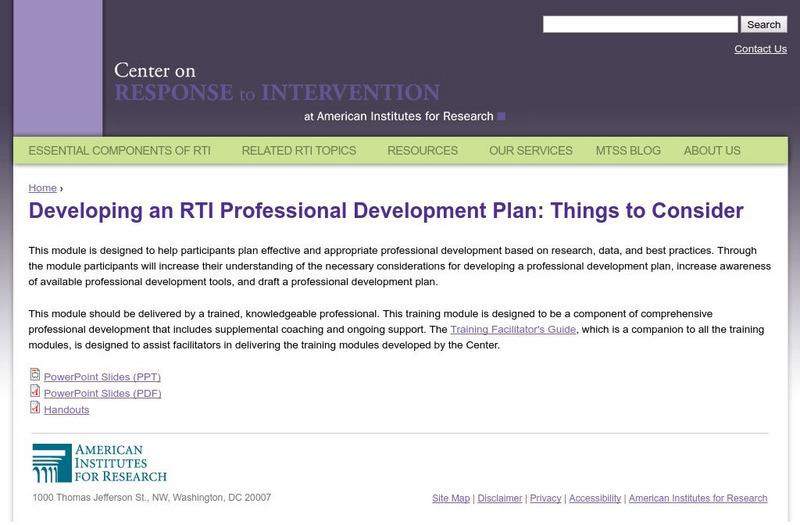 Search

Contact Us

Center on
RESPONSE to INTERVENTION
at American Institutes for Research

ESSENTIAL COMPONENTS OF RTI RELATED RTI TOPICS RESOURCES OUR SERVICES MTSS BLOG ABOUT US

Home ›

Developing an RTI Professional Development Plan: Things to Consider

This module is designed to help participants plan effective and appropriate professional development based on research, data, and best practices. Through the module participants will increase their understanding of the necessary considerations for developing a professional development plan, increase awareness of available professional development tools, and draft a professional development plan.

This module should be delivered by a trained, knowledgeable professional. This training module is designed to be a component of comprehensive professional development that includes supplemental coaching and ongoing support. The Training Facilitator's Guide, which is a companion to all the training modules, is designed to assist facilitators in delivering the training modules developed by the Center.

PowerPoint Slides (PPT)
PowerPoint Slides (PDF)
Handouts

AMERICAN INSTITUTES FOR RESEARCH

1000 Thomas Jefferson St., NW, Washington, DC 20007

Site Map | Disclaimer | Privacy | Accessibility | American Institutes for Research